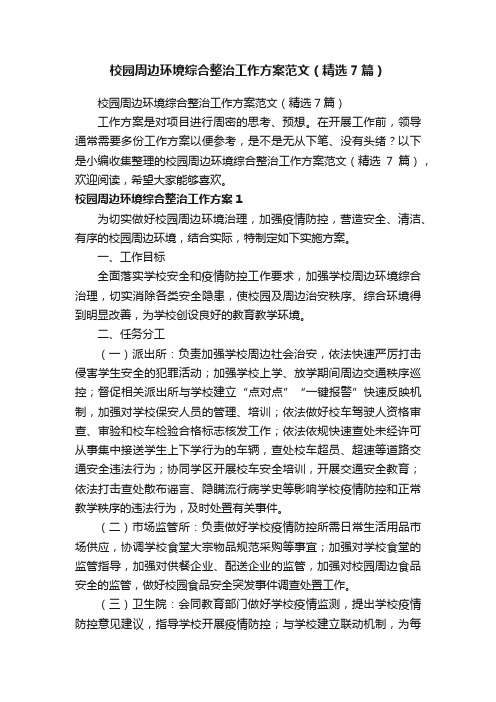 校园周边环境综合整治工作方案范文（精选7篇）

校园周边环境综合整治工作方案范文（精选7篇）

工作方案是对项目进行周密的思考、预想。在开展工作前，领导通常需要多份工作方案以便参考，是不是无从下笔、没有头绪？以下是小编收集整理的校园周边环境综合整治工作方案范文（精选 7 篇），欢迎阅读，希望大家能够喜欢。

校园周边环境综合整治工作方案1

为切实做好校园周边环境治理，加强疫情防控，营造安全、清洁、有序的校园周边环境，结合实际，特制定如下实施方案。

一、工作目标

全面落实学校安全和疫情防控工作要求，加强学校周边环境综合治理，切实消除各类安全隐患，使校园及周边治安秩序、综合环境得到明显改善，为学校创设良好的教育教学环境。

二、任务分工

（一）派出所：负责加强学校周边社会治安，依法快速严厉打击侵害学生安全的犯罪活动；加强学校上学、放学期间周边交通秩序巡控；督促相关派出所与学校建立“点对点”“一键报警”快速反映机制，加强对学校保安人员的管理、培训；依法做好校车驾驶人资格审查、审验和校车检验合格标志核发工作；依法依规快速查处未经许可从事集中接送学生上下学行为的车辆，查处校车超员、超速等道路交通安全违法行为；协同学区开展校车安全培训，开展交通安全教育；依法打击查处散布谣言、隐瞒流行病学史等影响学校疫情防控和正常教学秩序的违法行为，及时处置有关事件。

（二）市场监管所：负责做好学校疫情防控所需日常生活用品市场供应，协调学校食堂大宗物品规范采购等事宜；加强对学校食堂的监管指导，加强对供餐企业、配送企业的监管，加强对校园周边食品安全的监管，做好校园食品安全突发事件调查处置工作。

（三）卫生院：会同教育部门做好学校疫情监测，提出学校疫情防控意见建议，指导学校开展疫情防控；与学校建立联动机制，为每